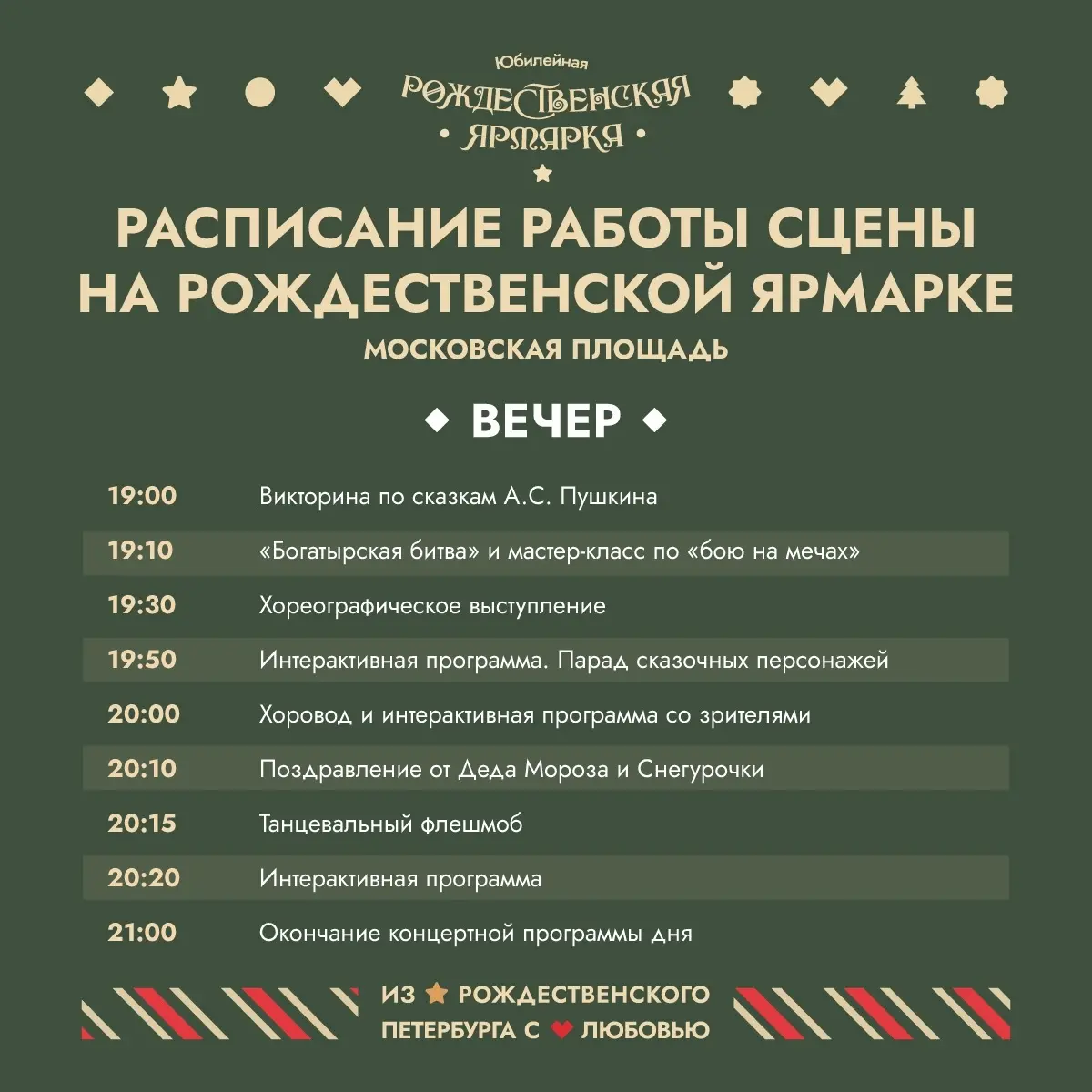 Юбилейная
РОЖДЕСТВЕНСКАЯ
• ЯРМАРКА •

РАСПИСАНИЕ РАБОТЫ СЦЕНЫ НА РОЖДЕСТВЕНСКОЙ ЯРМАРКЕ

МОСКОВСКАЯ ПЛОЩАДЬ

ВЕЧЕР

19:00 Викторина по сказкам А.С. Пушкина
19:10 «Богатырская битва» и мастер-класс по «бою на мечах»
19:30 Хореографическое выступление
19:50 Интерактивная программа. Парад сказочных персонажей
20:00 Хоровод и интерактивная программа со зрителями
20:10 Поздравление от Деда Мороза и Снегурочки
20:15 Танцевальный флешмоб
20:20 Интерактивная программа
21:00 Окончание концертной программы дня

ИЗ РОЖДЕСТВЕНСКОГО
ПЕТЕРБУРГА С ЛЮБОВЬЮ